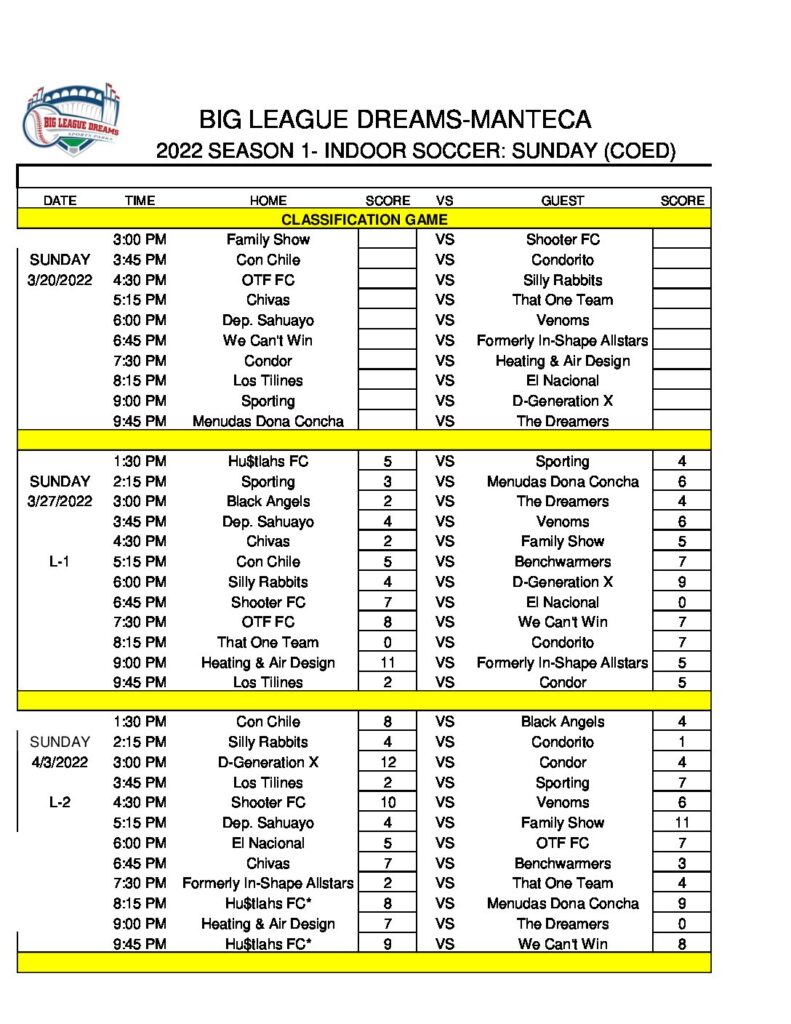 BIG LEAGUE DREAMS

BIG LEAGUE DREAMS-MANTECA
2022 SEASON 1- INDOOR SOCCER: SUNDAY (COED)

| DATE | TIME | HOME | SCORE | VS | GUEST | SCORE |
|---|---|---|---|---|---|---|
| | | CLASSIFICATION GAME | | | | |
| | 3:00 PM | Family Show | | VS | Shooter FC | |
| SUNDAY | 3:45 PM | Con Chile | | VS | Condorito | |
| 3/20/2022 | 4:30 PM | OTF FC | | VS | Silly Rabbits | |
| | 5:15 PM | Chivas | | VS | That One Team | |
| | 6:00 PM | Dep. Sahuayo | | VS | Venoms | |
| | 6:45 PM | We Can't Win | | VS | Formerly In-Shape Allstars | |
| | 7:30 PM | Condor | | VS | Heating & Air Design | |
| | 8:15 PM | Los Tilines | | VS | El Nacional | |
| | 9:00 PM | Sporting | | VS | D-Generation X | |
| | 9:45 PM | Menudas Dona Concha | | VS | The Dreamers | |
| | | | | | | |
| | 1:30 PM | Hu$tlahs FC | 5 | VS | Sporting | 4 |
| SUNDAY | 2:15 PM | Sporting | 3 | VS | Menudas Dona Concha | 6 |
| 3/27/2022 | 3:00 PM | Black Angels | 2 | VS | The Dreamers | 4 |
| | 3:45 PM | Dep. Sahuayo | 4 | VS | Venoms | 6 |
| | 4:30 PM | Chivas | 2 | VS | Family Show | 5 |
| L-1 | 5:15 PM | Con Chile | 5 | VS | Benchwarmers | 7 |
| | 6:00 PM | Silly Rabbits | 4 | VS | D-Generation X | 9 |
| | 6:45 PM | Shooter FC | 7 | VS | El Nacional | 0 |
| | 7:30 PM | OTF FC | 8 | VS | We Can't Win | 7 |
| | 8:15 PM | That One Team | 0 | VS | Condorito | 7 |
| | 9:00 PM | Heating & Air Design | 11 | VS | Formerly In-Shape Allstars | 5 |
| | 9:45 PM | Los Tilines | 2 | VS | Condor | 5 |
| | | | | | | |
| | 1:30 PM | Con Chile | 8 | VS | Black Angels | 4 |
| SUNDAY | 2:15 PM | Silly Rabbits | 4 | VS | Condorito | 1 |
| 4/3/2022 | 3:00 PM | D-Generation X | 12 | VS | Condor | 4 |
| | 3:45 PM | Los Tilines | 2 | VS | Sporting | 7 |
| L-2 | 4:30 PM | Shooter FC | 10 | VS | Venoms | 6 |
| | 5:15 PM | Dep. Sahuayo | 4 | VS | Family Show | 11 |
| | 6:00 PM | El Nacional | 5 | VS | OTF FC | 7 |
| | 6:45 PM | Chivas | 7 | VS | Benchwarmers | 3 |
| | 7:30 PM | Formerly In-Shape Allstars | 2 | VS | That One Team | 4 |
| | 8:15 PM | Hu$tlahs FC* | 8 | VS | Menudas Dona Concha | 9 |
| | 9:00 PM | Heating & Air Design | 7 | VS | The Dreamers | 0 |
| | 9:45 PM | Hu$tlahs FC* | 9 | VS | We Can't Win | 8 |